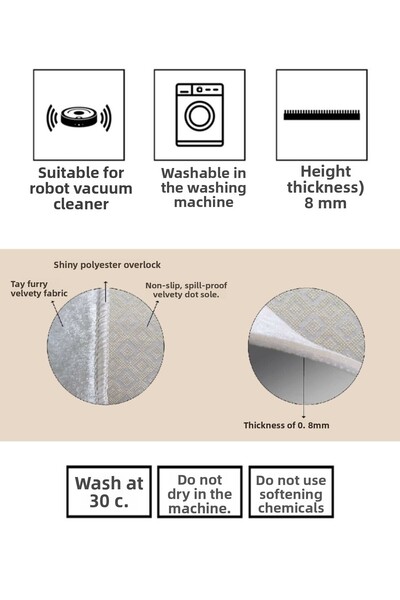 Suitable for robot vacuum cleaner

Washable in the washing machine

Height thickness) 8 mm

Shiny polyester overlock

Tay furry velvety fabric

Non-slip, spill-proof velvety dot sole.

Thickness of 0. 8mm

Wash at 30 c.

Do not dry in the machine.

Do not use softening chemicals